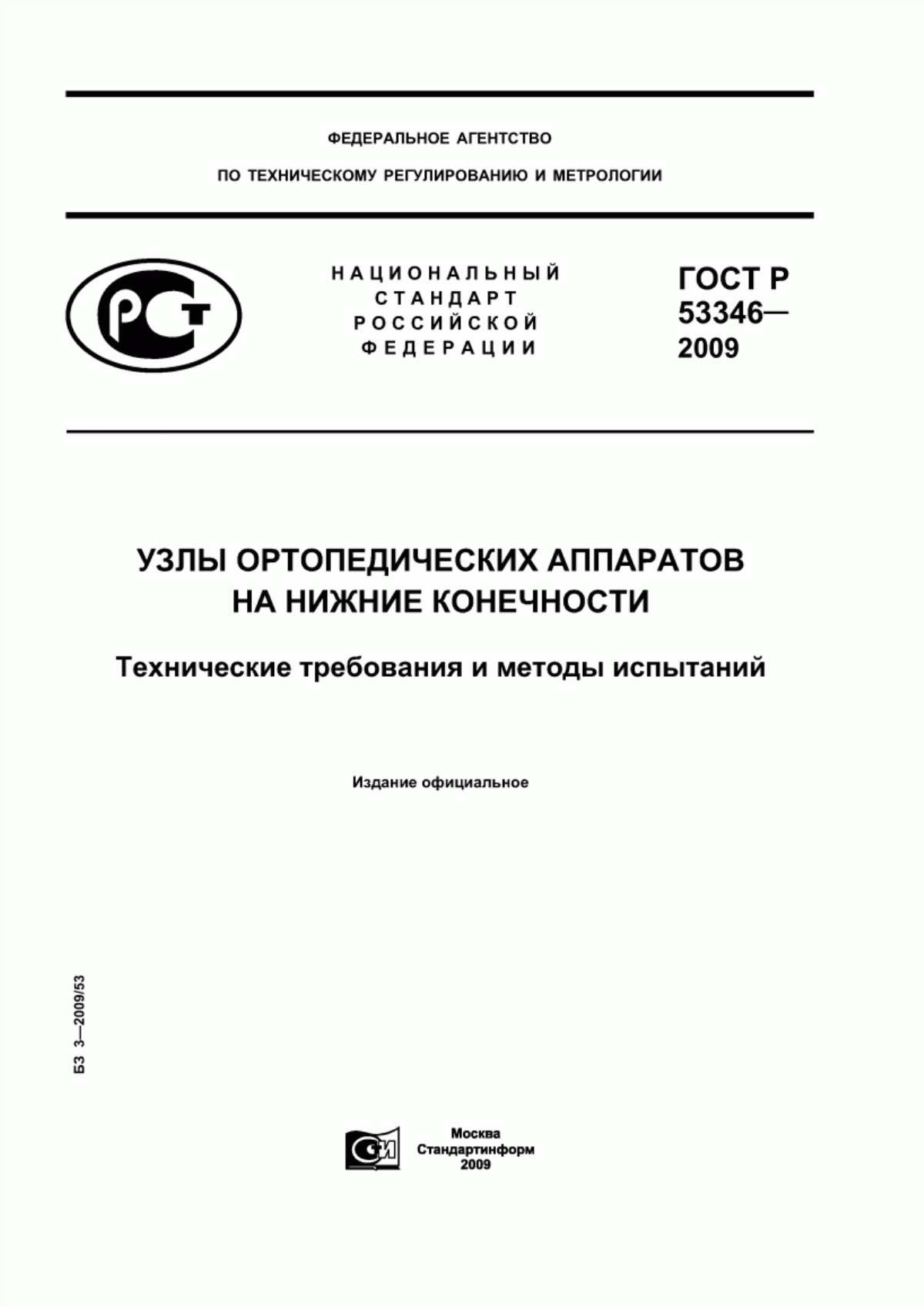 ФЕДЕРАЛЬНОЕ АГЕНТСТВО

ПО ТЕХНИЧЕСКОМУ РЕГУЛИРОВАНИЮ И МЕТРОЛОГИИ

РСТ

НАЦИОНАЛЬНЫЙ СТАНДАРТ РОССИЙСКОЙ ФЕДЕРАЦИИ

ГОСТ Р 53346— 2009

УЗЛЫ ОРТОПЕДИЧЕСКИХ АППАРАТОВ НА НИЖНИЕ КОНЕЧНОСТИ

Технические требования и методы испытаний

Издание официальное

БЗ 3—2009/53

СИ

Москва
Стандартинформ
2009